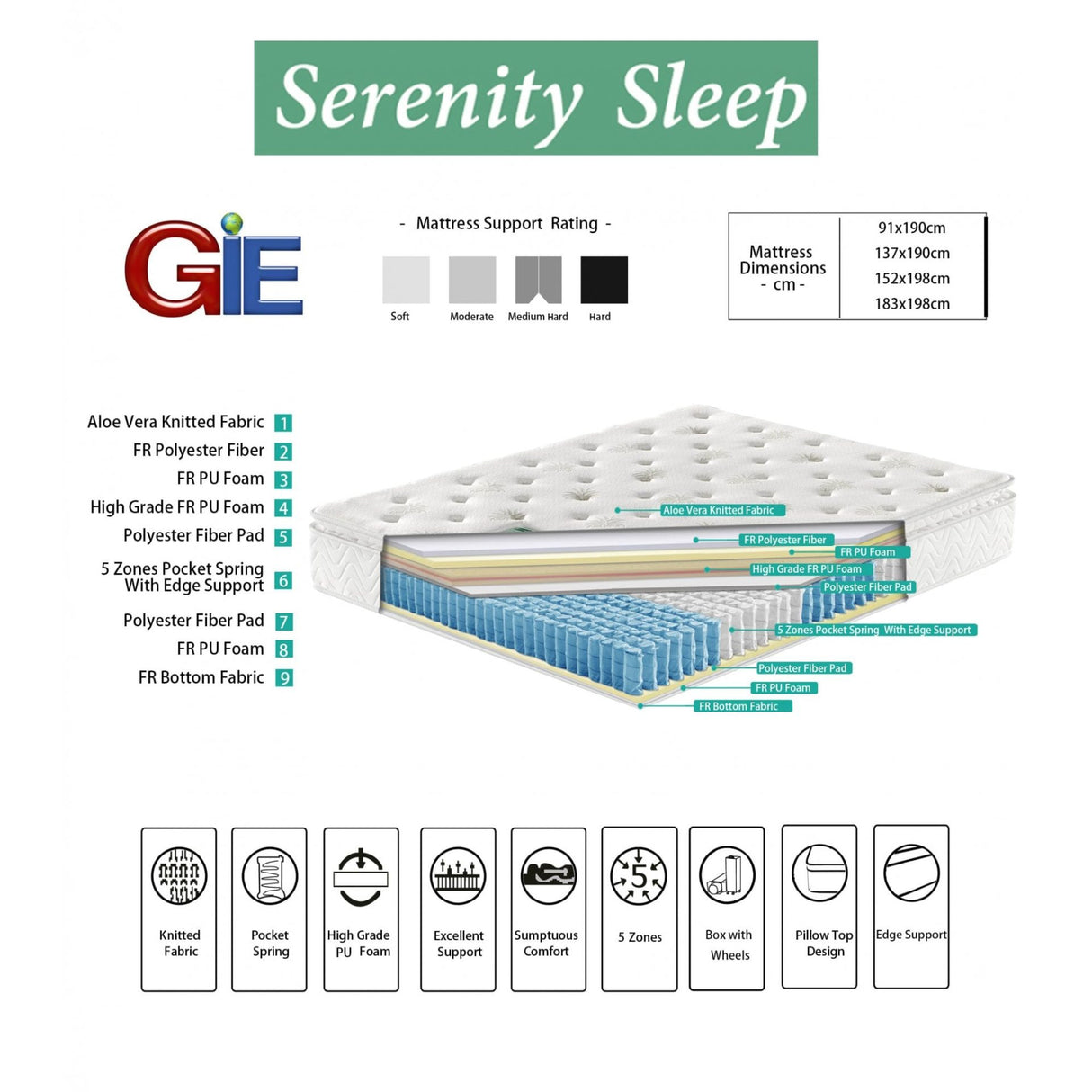 Serenity Sleep

GIE

- Mattress Support Rating -

Soft Moderate Medium Hard Hard

| Mattress Dimensions - cm - | 91x190cm 137x190cm 152x198cm 183x198cm |
|---|---|

Aloe Vera Knitted Fabric 1
FR Polyester Fiber 2
FR PU Foam 3
High Grade FR PU Foam 4
Polyester Fiber Pad 5
5 Zones Pocket Spring With Edge Support 6
Polyester Fiber Pad 7
FR PU Foam 8
FR Bottom Fabric 9

Aloe Vera Knitted Fabric
FR Polyester Fiber
FR PU Foam
High Grade FR PU Foam
Polyester Fiber Pad
5 Zones Pocket Spring With Edge Support
Polyester Fiber Pad
FR PU Foam
FR Bottom Fabric

Knitted Fabric
Pocket Spring
High Grade PU Foam
Excellent Support
Sumptuous Comfort
5
5 Zones
Box with Wheels
Pillow Top Design
Edge Support